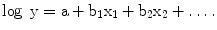 $\log\ y = a + b_1x_1 + b_2x_2 + \ldots.$